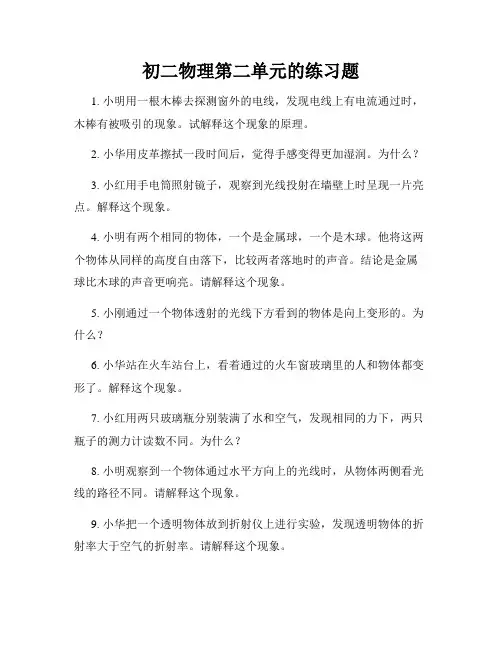 初二物理第二单元的练习题

1. 小明用一根木棒去探测窗外的电线，发现电线上有电流通过时，木棒有被吸引的现象。试解释这个现象的原理。

2. 小华用皮革擦拭一段时间后，觉得手感变得更加湿润。为什么？

3. 小红用手电筒照射镜子，观察到光线投射在墙壁上时呈现一片亮点。解释这个现象。

4. 小明有两个相同的物体，一个是金属球，一个是木球。他将这两个物体从同样的高度自由落下，比较两者落地时的声音。结论是金属球比木球的声音更响亮。请解释这个现象。

5. 小刚通过一个物体透射的光线下方看到的物体是向上变形的。为什么？

6. 小华站在火车站台上，看着通过的火车窗玻璃里的人和物体都变形了。解释这个现象。

7. 小红用两只玻璃瓶分别装满了水和空气，发现相同的力下，两只瓶子的测力计读数不同。为什么？

8. 小明观察到一个物体通过水平方向上的光线时，从物体两侧看光线的路径不同。请解释这个现象。

9. 小华把一个透明物体放到折射仪上进行实验，发现透明物体的折射率大于空气的折射率。请解释这个现象。